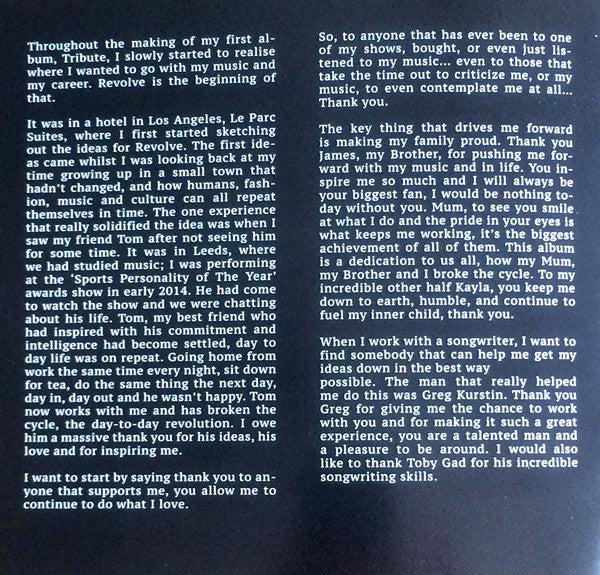 Throughout the making of my first album, Tribute, I slowly started to realise where I wanted to go with my music and my career. Revolve is the beginning of that.

It was in a hotel in Los Angeles, Le Parc Suites, where I first started sketching out the ideas for Revolve. The first ideas came whilst I was looking back at my time growing up in a small town that hadn't changed, and how humans, fashion, music and culture can all repeat themselves in time. The one experience that really solidified the idea was when I saw my friend Tom after not seeing him for some time. It was in Leeds, where we had studied music; I was performing at the 'Sports Personality of The Year' awards show in early 2014. He had come to watch the show and we were chatting about his life. Tom, my best friend who had inspired with his commitment and intelligence had become settled, day to day life was on repeat. Going home from work the same time every night, sit down for tea, do the same thing the next day, day in, day out and he wasn't happy. Tom now works with me and has broken the cycle, the day-to-day revolution. I owe him a massive thank you for his ideas, his love and for inspiring me.

I want to start by saying thank you to anyone that supports me, you allow me to continue to do what I love.

So, to anyone that has ever been to one of my shows, bought, or even just listened to my music... even to those that take the time out to criticize me, or my music, to even contemplate me at all... Thank you.

The key thing that drives me forward is making my family proud. Thank you James, my Brother, for pushing me forward with my music and in life. You inspire me so much and I will always be your biggest fan, I would be nothing today without you. Mum, to see you smile at what I do and the pride in your eyes is what keeps me working, it's the biggest achievement of all of them. This album is a dedication to us all, how my Mum, my Brother and I broke the cycle. To my incredible other half Kayla, you keep me down to earth, humble, and continue to fuel my inner child, thank you.

When I work with a songwriter, I want to find somebody that can help me get my ideas down in the best way possible. The man that really helped me do this was Greg Kurstin. Thank you Greg for giving me the chance to work with you and for making it such a great experience, you are a talented man and a pleasure to be around. I would also like to thank Toby Gad for his incredible songwriting skills.